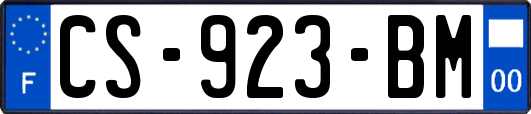 F
CS-923-BM
00